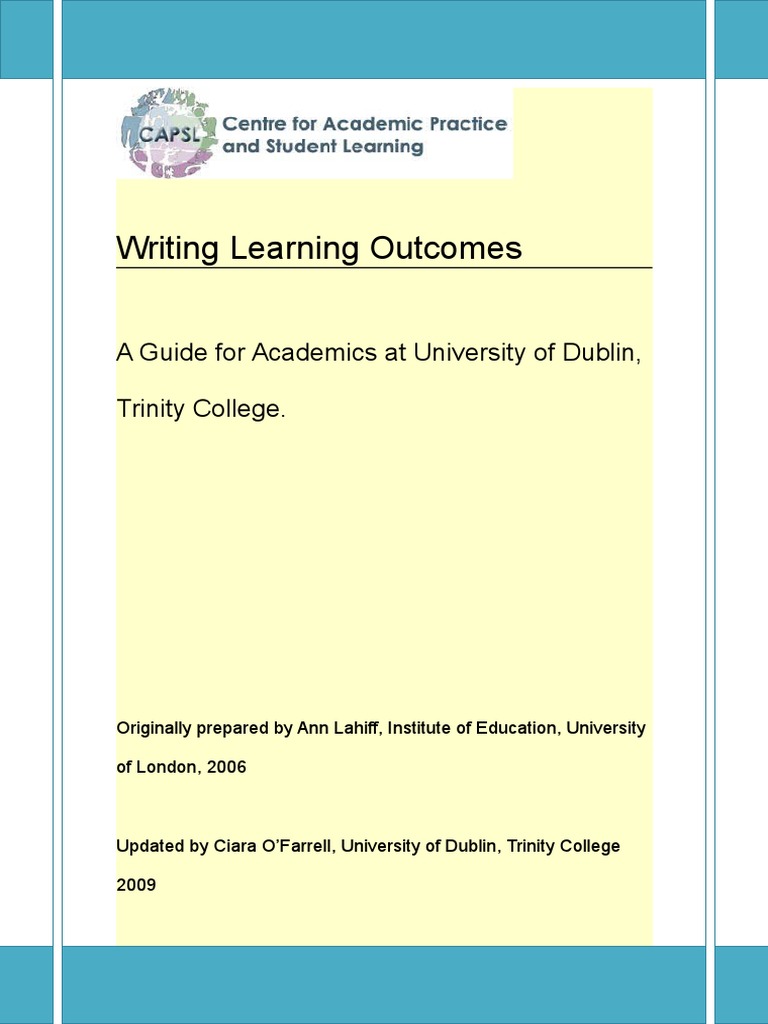 CAPSL Centre for Academic Practice and Student Learning

Writing Learning Outcomes

A Guide for Academics at University of Dublin, Trinity College.

Originally prepared by Ann Lahiff, Institute of Education, University of London, 2006

Updated by Ciara O'Farrell, University of Dublin, Trinity College 2009